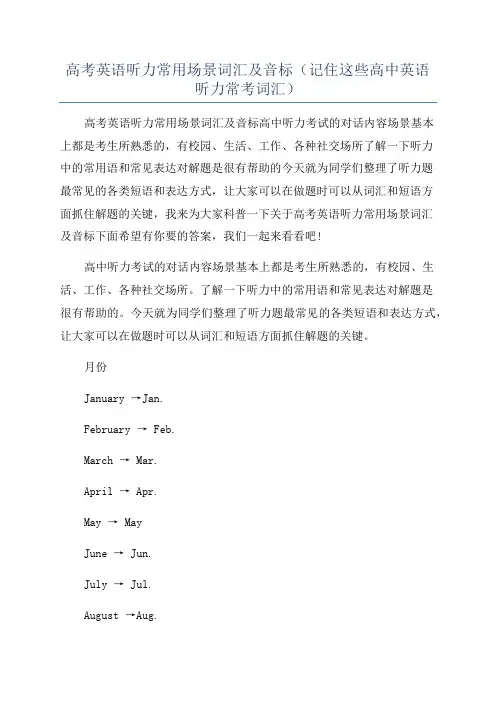 高考英语听力常用场景词汇及音标（记住这些高中英语听力常考词汇）

高考英语听力常用场景词汇及音标高中听力考试的对话内容场景基本上都是考生所熟悉的，有校园、生活、工作、各种社交场所了解一下听力中的常用语和常见表达对解题是很有帮助的今天就为同学们整理了听力题最常见的各类短语和表达方式，让大家可以在做题时可以从词汇和短语方面抓住解题的关键，我来为大家科普一下关于高考英语听力常用场景词汇及音标下面希望有你要的答案，我们一起来看看吧！

高中听力考试的对话内容场景基本上都是考生所熟悉的，有校园、生活、工作、各种社交场所。了解一下听力中的常用语和常见表达对解题是很有帮助的。今天就为同学们整理了听力题最常见的各类短语和表达方式，让大家可以在做题时可以从词汇和短语方面抓住解题的关键。

月份

January →Jan.

February → Feb.

March → Mar.

April → Apr.

May → May

June → Jun.

July → Jul.

August →Aug.